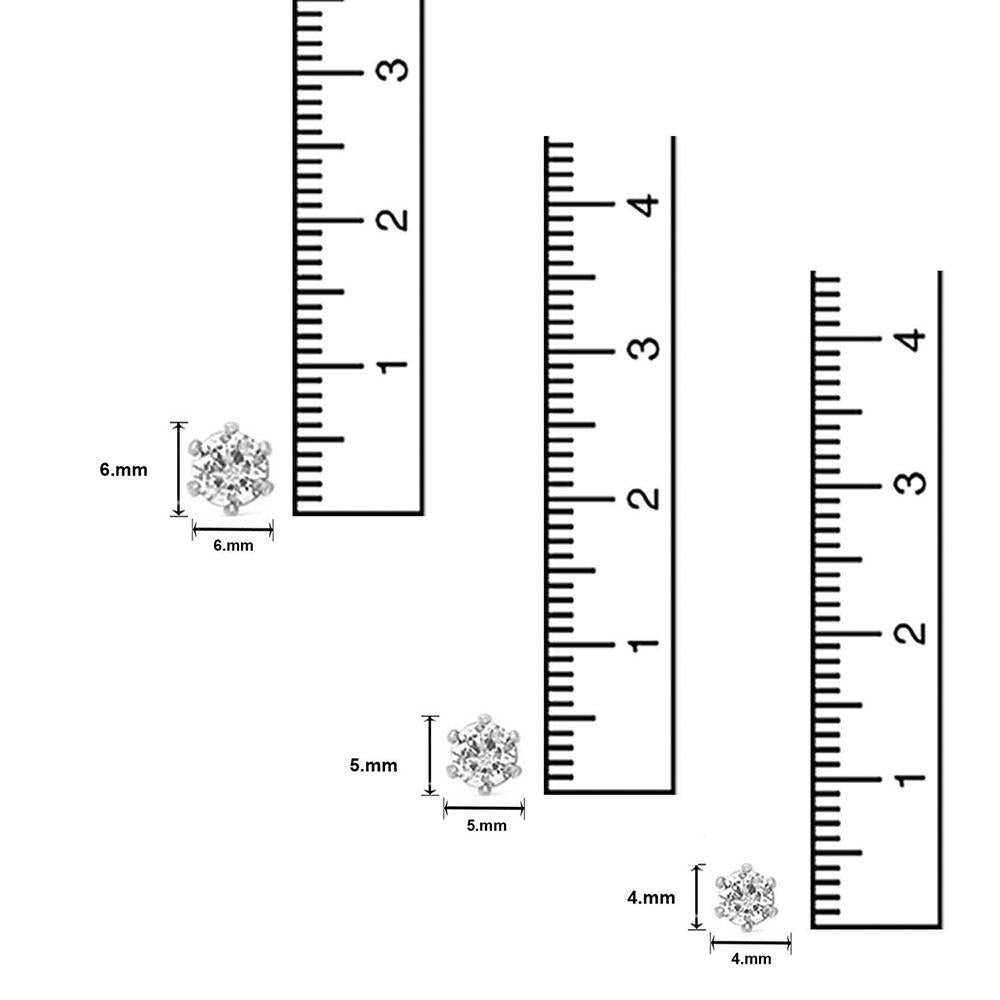 3
2
1
6.mm
6.mm

4
3
2
1
5.mm
5.mm

4
3
2
1
4.mm
4.mm